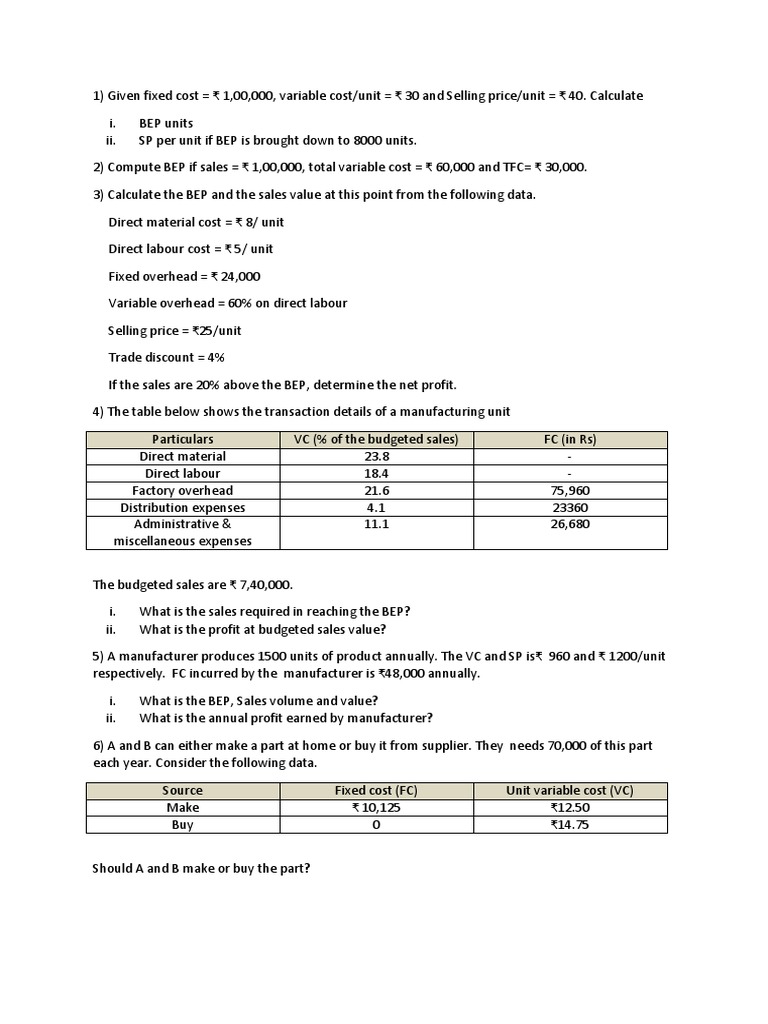 1) Given fixed cost = ₹ 1,00,000, variable cost/unit = ₹ 30 and Selling price/unit = ₹ 40. Calculate

i. BEP units
ii. SP per unit if BEP is brought down to 8000 units.

2) Compute BEP if sales = ₹ 1,00,000, total variable cost = ₹ 60,000 and TFC= ₹ 30,000.

3) Calculate the BEP and the sales value at this point from the following data.

Direct material cost = ₹ 8/ unit

Direct labour cost = ₹ 5/ unit

Fixed overhead = ₹ 24,000

Variable overhead = 60% on direct labour

Selling price = ₹25/unit

Trade discount = 4%

If the sales are 20% above the BEP, determine the net profit.

4) The table below shows the transaction details of a manufacturing unit

| Particulars | VC (% of the budgeted sales) | FC (in Rs) |
|---|---|---|
| Direct material | 23.8 | - |
| Direct labour | 18.4 | - |
| Factory overhead | 21.6 | 75,960 |
| Distribution expenses | 4.1 | 23360 |
| Administrative & miscellaneous expenses | 11.1 | 26,680 |

The budgeted sales are ₹ 7,40,000.

i. What is the sales required in reaching the BEP?
ii. What is the profit at budgeted sales value?

5) A manufacturer produces 1500 units of product annually. The VC and SP is₹ 960 and ₹ 1200/unit respectively. FC incurred by the manufacturer is ₹48,000 annually.

i. What is the BEP, Sales volume and value?
ii. What is the annual profit earned by manufacturer?

6) A and B can either make a part at home or buy it from supplier. They needs 70,000 of this part each year. Consider the following data.

| Source | Fixed cost (FC) | Unit variable cost (VC) |
|---|---|---|
| Make | ₹ 10,125 | ₹12.50 |
| Buy | 0 | ₹14.75 |

Should A and B make or buy the part?